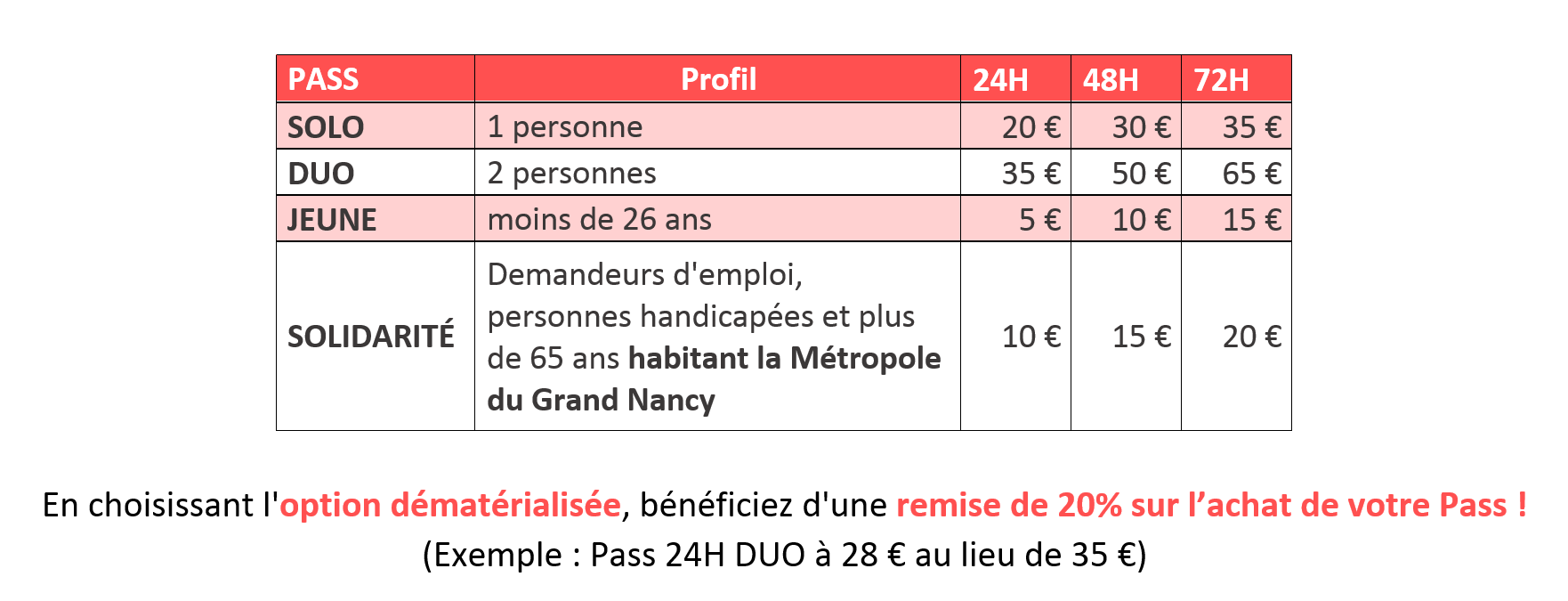 | PASS | Profil | 24H | 48H | 72H |
|---|---|---|---|---|
| SOLO | 1 personne | 20 € | 30 € | 35 € |
| DUO | 2 personnes | 35 € | 50 € | 65 € |
| JEUNE | moins de 26 ans | 5 € | 10 € | 15 € |
| SOLIDARITÉ | Demandeurs d'emploi, personnes handicapées et plus de 65 ans habitant la Métropole du Grand Nancy | 10 € | 15 € | 20 € |

En choisissant l'option dématérialisée, bénéficiez d'une remise de 20% sur l’achat de votre Pass !
(Exemple : Pass 24H DUO à 28 € au lieu de 35 €)